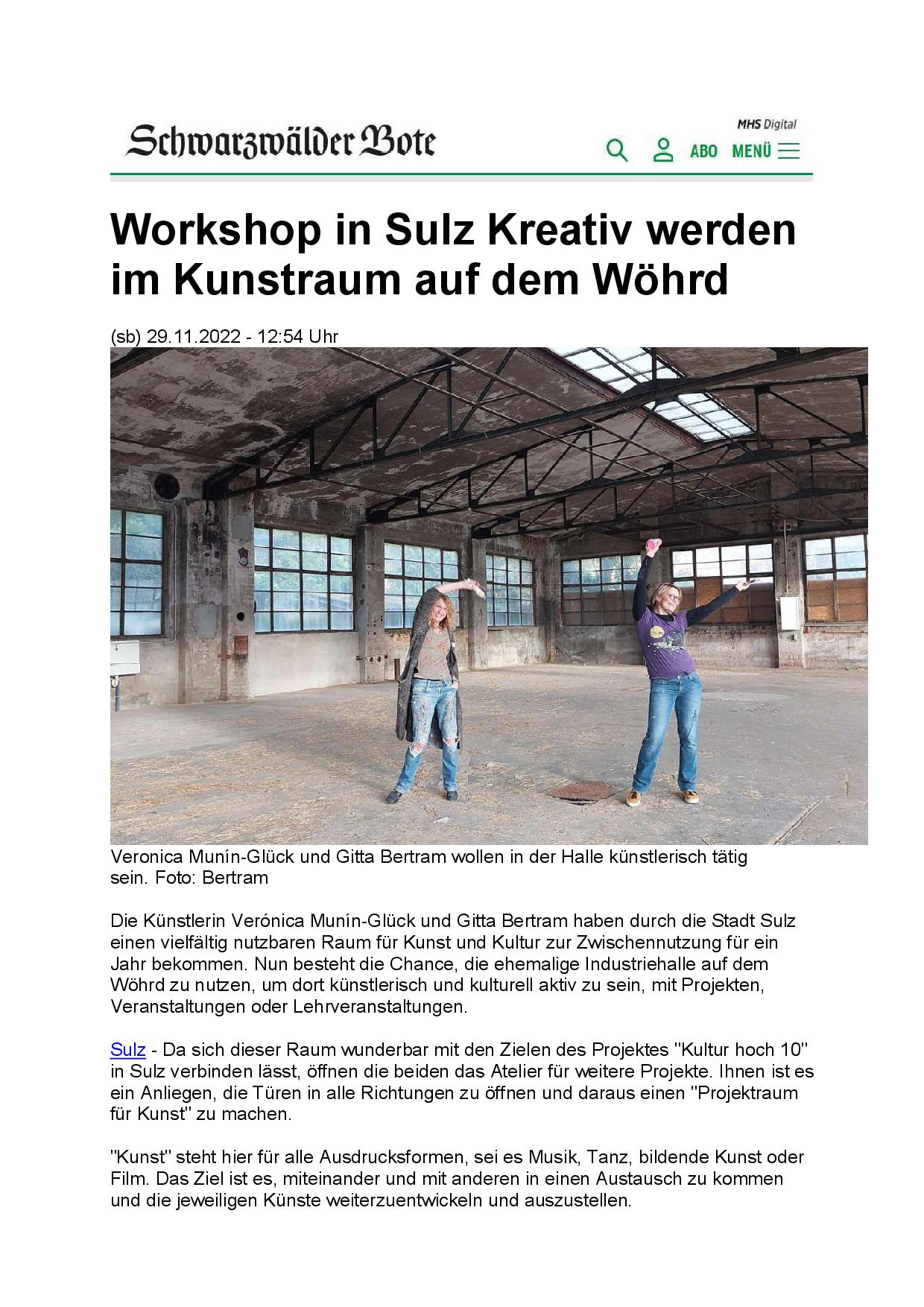 Schwarzwälder Bote

MHS Digital

ABO MENÜ

Workshop in Sulz Kreativ werden im Kunstraum auf dem Wöhrd

(sb) 29.11.2022 - 12:54 Uhr

Veronica Munín-Glück und Gitta Bertram wollen in der Halle künstlerisch tätig sein. Foto: Bertram

Die Künstlerin Verónica Munín-Glück und Gitta Bertram haben durch die Stadt Sulz einen vielfältig nutzbaren Raum für Kunst und Kultur zur Zwischennutzung für ein Jahr bekommen. Nun besteht die Chance, die ehemalige Industriehalle auf dem Wöhrd zu nutzen, um dort künstlerisch und kulturell aktiv zu sein, mit Projekten, Veranstaltungen oder Lehrveranstaltungen.

Sulz - Da sich dieser Raum wunderbar mit den Zielen des Projektes "Kultur hoch 10" in Sulz verbinden lässt, öffnen die beiden das Atelier für weitere Projekte. Ihnen ist es ein Anliegen, die Türen in alle Richtungen zu öffnen und daraus einen "Projektraum für Kunst" zu machen.

"Kunst" steht hier für alle Ausdrucksformen, sei es Musik, Tanz, bildende Kunst oder Film. Das Ziel ist es, miteinander und mit anderen in einen Austausch zu kommen und die jeweiligen Künste weiterzuentwickeln und auszustellen.